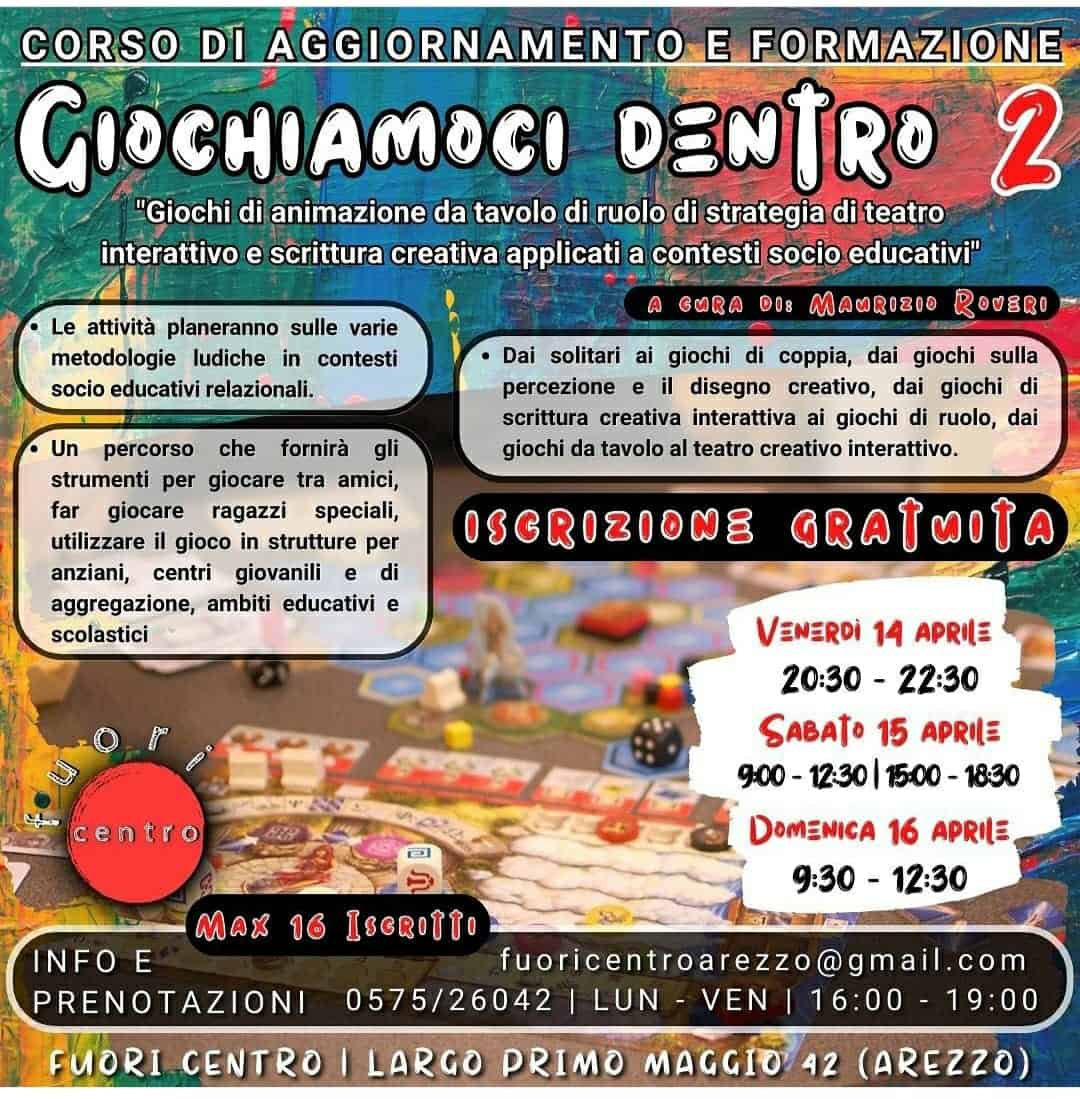 CORSO DI AGGIORNAMENTO E FORMAZIONE

GIOCHIAMOCI DENTRO 2

"Giochi di animazione da tavolo di ruolo di strategia di teatro interattivo e scrittura creativa applicati a contesti socio educativi"

A CURA DI: MAURIZIO ROVERI

• Le attività planeranno sulle varie metodologie ludiche in contesti socio educativi relazionali.

• Un percorso che fornirà gli strumenti per giocare tra amici, far giocare ragazzi speciali, utilizzare il gioco in strutture per anziani, centri giovanili e di aggregazione, ambiti educativi e scolastici

• Dai solitari ai giochi di coppia, dai giochi sulla percezione e il disegno creativo, dai giochi di scrittura creativa interattiva ai giochi di ruolo, dai giochi da tavolo al teatro creativo interattivo.

ISCRIZIONE GRATUITA

VENERDÌ 14 APRILE
20:30 - 22:30

SABATO 15 APRILE
9:00 - 12:30 | 15:00 - 18:30

DOMENICA 16 APRILE
9:30 - 12:30

fuori centro

MAX 16 ISCRITTI

INFO E PRENOTAZIONI

fuoricentroarezzo@gmail.com
0575/26042 | LUN - VEN | 16:00 - 19:00

FUORI CENTRO | LARGO PRIMO MAGGIO 42 (AREZZO)